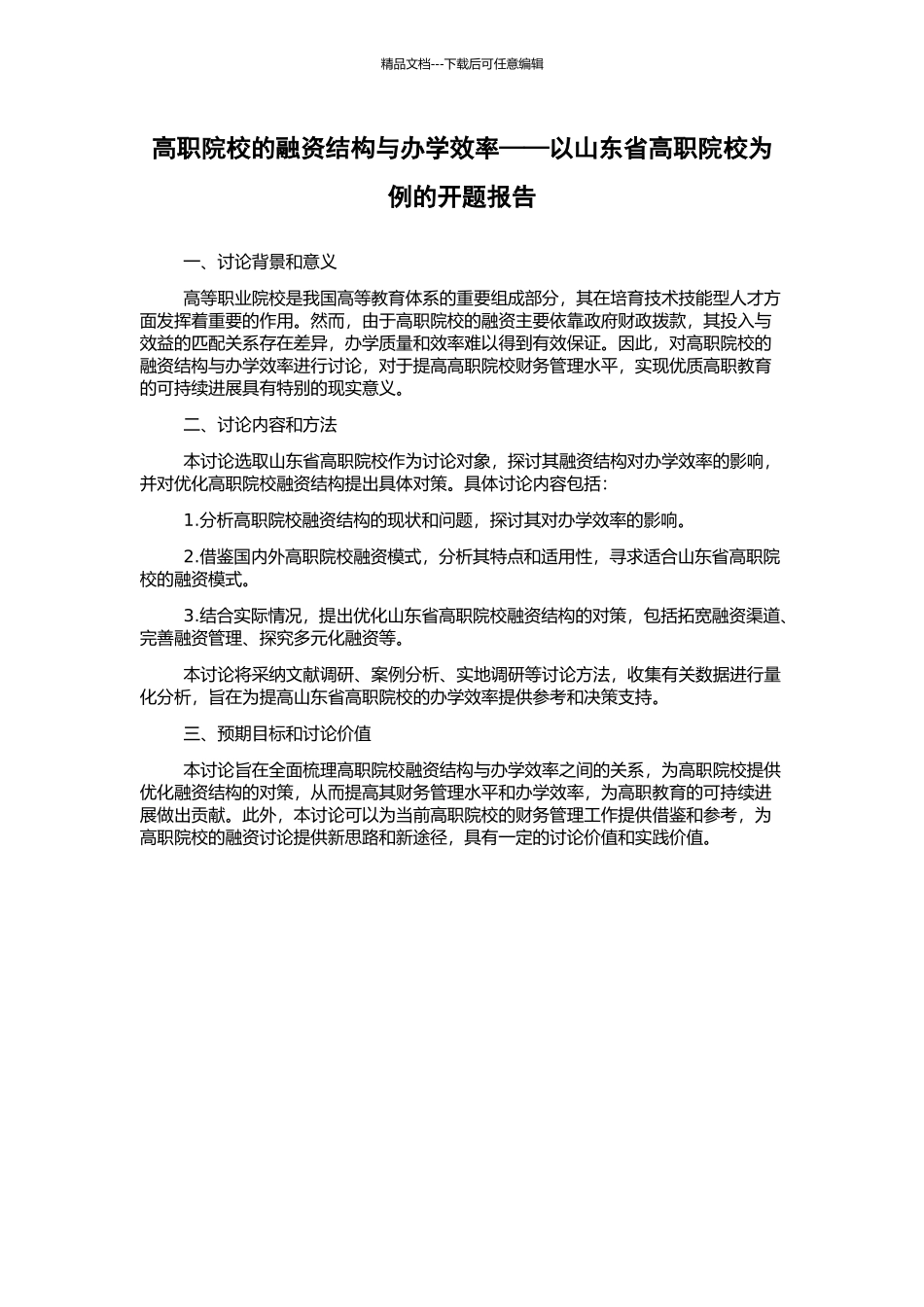 精品文档---下载后可任意编辑

高职院校的融资结构与办学效率——以山东省高职院校为例的开题报告

一、讨论背景和意义

高等职业院校是我国高等教育体系的重要组成部分，其在培育技术技能型人才方面发挥着重要的作用。然而，由于高职院校的融资主要依靠政府财政拨款，其投入与效益的匹配关系存在差异，办学质量和效率难以得到有效保证。因此，对高职院校的融资结构与办学效率进行讨论，对于提高高职院校财务管理水平，实现优质高职教育的可持续进展具有特别的现实意义。

二、讨论内容和方法

本讨论选取山东省高职院校作为讨论对象，探讨其融资结构对办学效率的影响，并对优化高职院校融资结构提出具体对策。具体讨论内容包括：

1.分析高职院校融资结构的现状和问题，探讨其对办学效率的影响。

2.借鉴国内外高职院校融资模式，分析其特点和适用性，寻求适合山东省高职院校的融资模式。

3.结合实际情况，提出优化山东省高职院校融资结构的对策，包括拓宽融资渠道、完善融资管理、探究多元化融资等。

本讨论将采纳文献调研、案例分析、实地调研等讨论方法，收集有关数据进行量化分析，旨在为提高山东省高职院校的办学效率提供参考和决策支持。

三、预期目标和讨论价值

本讨论旨在全面梳理高职院校融资结构与办学效率之间的关系，为高职院校提供优化融资结构的对策，从而提高其财务管理水平和办学效率，为高职教育的可持续进展做出贡献。此外，本讨论可以为当前高职院校的财务管理工作提供借鉴和参考，为高职院校的融资讨论提供新思路和新途径，具有一定的讨论价值和实践价值。